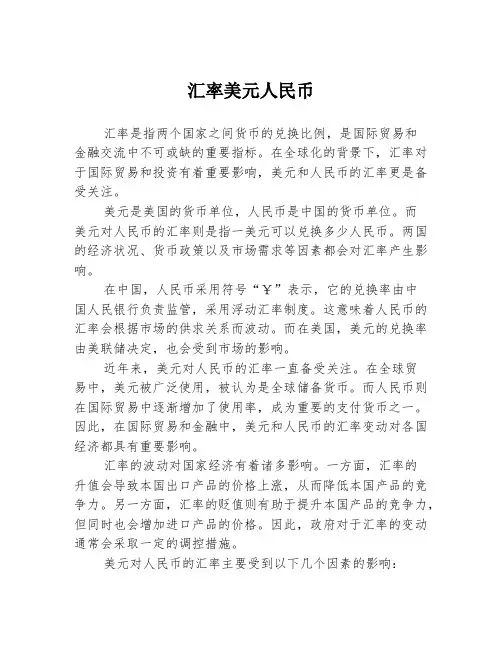 汇率美元人民币

汇率是指两个国家之间货币的兑换比例，是国际贸易和金融交流中不可或缺的重要指标。在全球化的背景下，汇率对于国际贸易和投资有着重要影响，美元和人民币的汇率更是备受关注。

美元是美国的货币单位，人民币是中国的货币单位。而美元对人民币的汇率则是指一美元可以兑换多少人民币。两国的经济状况、货币政策以及市场需求等因素都会对汇率产生影响。

在中国，人民币采用符号“￥”表示，它的兑换率由中国人民银行负责监管，采用浮动汇率制度。这意味着人民币的汇率会根据市场的供求关系而波动。而在美国，美元的兑换率由美联储决定，也会受到市场的影响。

近年来，美元对人民币的汇率一直备受关注。在全球贸易中，美元被广泛使用，被认为是全球储备货币。而人民币则在国际贸易中逐渐增加了使用率，成为重要的支付货币之一。因此，在国际贸易和金融中，美元和人民币的汇率变动对各国经济都具有重要影响。

汇率的波动对国家经济有着诸多影响。一方面，汇率的升值会导致本国出口产品的价格上涨，从而降低本国产品的竞争力。另一方面，汇率的贬值则有助于提升本国产品的竞争力，但同时也会增加进口产品的价格。因此，政府对于汇率的变动通常会采取一定的调控措施。

美元对人民币的汇率主要受到以下几个因素的影响：